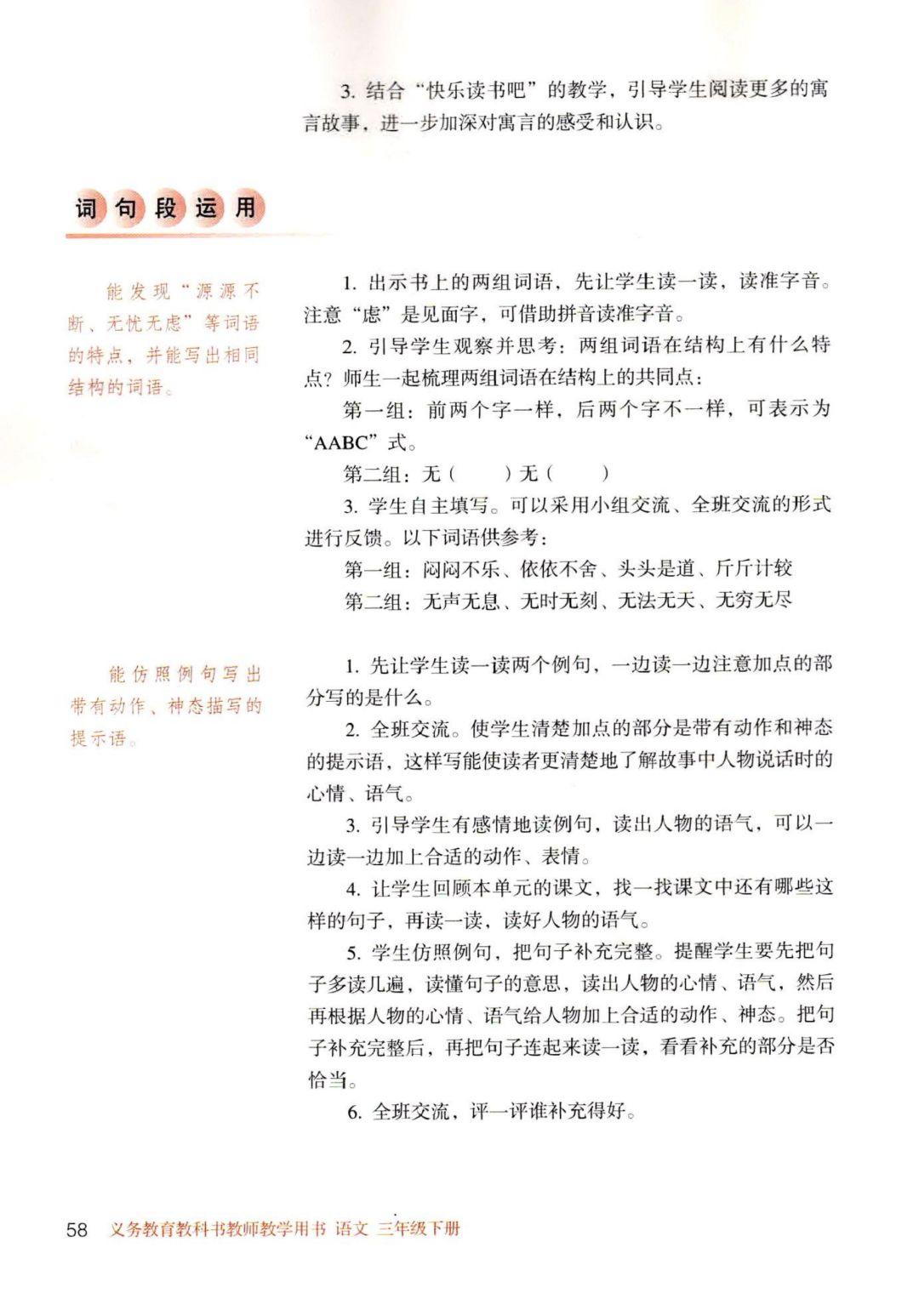 3.结合“快乐读书吧”的教学，引导学生阅读更多的寓言故事，进一步加深对寓言的感受和认识。

词句段运用

能发现“源源不断、无忧无虑”等词语的特点，并能写出相同结构的词语。

1.出示书上的两组词语，先让学生读一读，读准字音。注意“虑”是见面字，可借助拼音读准字音。

2.引导学生观察并思考：两组词语在结构上有什么特点？师生一起梳理两组词语在结构上的共同点：

第一组：前两个字一样，后两个字不一样，可表示为“AABC”式。

第二组：无（ ）无（ ）

3.学生自主填写。可以采用小组交流、全班交流的形式进行反馈。以下词语供参考：

第一组：闷闷不乐、依依不舍、头头是道、斤斤计较

第二组：无声无息、无时无刻、无法无天、无穷无尽

能仿照例句写出带有动作、神态描写的提示语。

1.先让学生读一读两个例句，一边读一边注意加点的部分写的是什么。

2.全班交流。使学生清楚加点的部分是带有动作和神态的提示语，这样写能使读者更清楚地了解故事中人物说话时的心情、语气。

3.引导学生有感情地读例句，读出人物的语气，可以一边读一边加上合适的动作、表情。

4.让学生回顾本单元的课文，找一找课文中还有哪些这样的句子，再读一读，读好人物的语气。

5.学生仿照例句，把句子补充完整。提醒学生要先把句子多读几遍，读懂句子的意思，读出人物的心情、语气，然后再根据人物的心情、语气给人物加上合适的动作、神态。把句子补充完整后，再把句子连起来读一读，看看补充的部分是否恰当。

6.全班交流，评一评谁补充得好。

58 义务教育教科书教师教学用书 语文 三年级下册